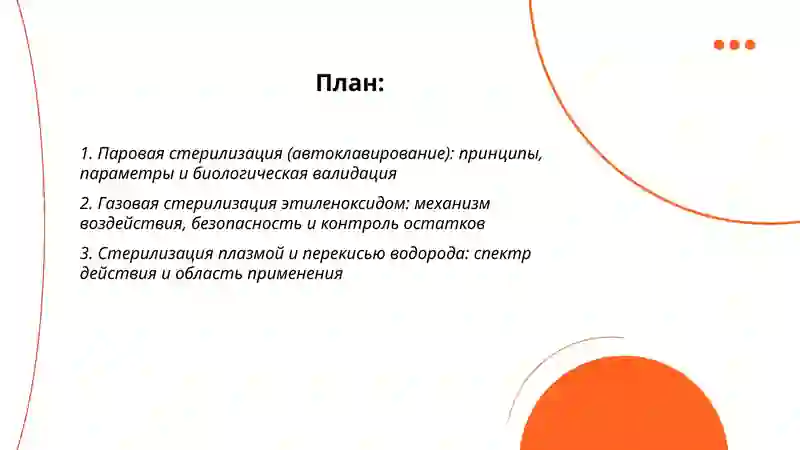 План:

1. Паровая стерилизация (автоклавирование): принципы, параметры и биологическая валидация

2. Газовая стерилизация этиленоксидом: механизм воздействия, безопасность и контроль остатков

3. Стерилизация плазмой и перекисью водорода: спектр действия и область применения